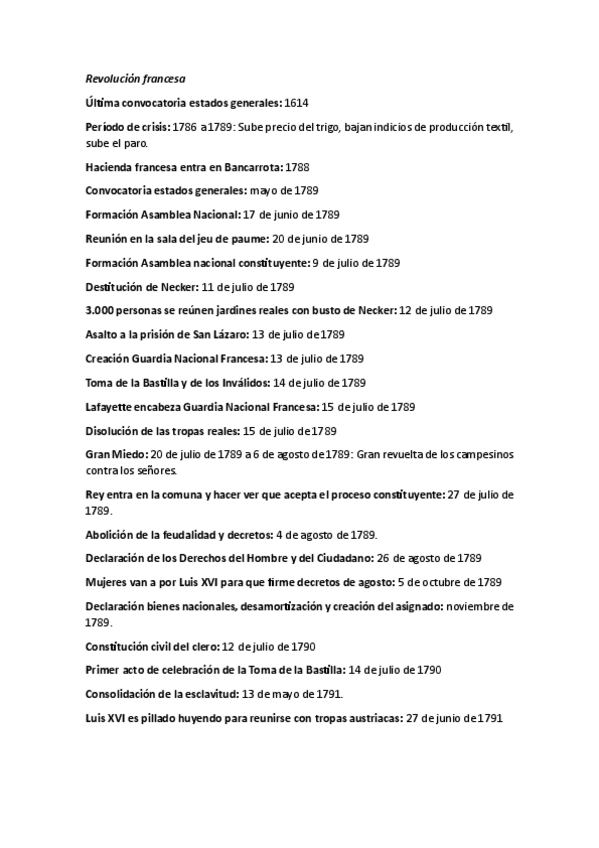 Revolución francesa

Última convocatoria estados generales: 1614

Período de crisis: 1786 a 1789: Sube precio del trigo, bajan indicios de producción textil, sube el paro.

Hacienda francesa entra en Bancarrota: 1788

Convocatoria estados generales: mayo de 1789

Formación Asamblea Nacional: 17 de junio de 1789

Reunión en la sala del jeu de paume: 20 de junio de 1789

Formación Asamblea nacional constituyente: 9 de julio de 1789

Destitución de Necker: 11 de julio de 1789

3.000 personas se reúnen jardines reales con busto de Necker: 12 de julio de 1789

Asalto a la prisión de San Lázaro: 13 de julio de 1789

Creación Guardia Nacional Francesa: 13 de julio de 1789

Toma de la Bastilla y de los Inválidos: 14 de julio de 1789

Lafayette encabeza Guardia Nacional Francesa: 15 de julio de 1789

Disolución de las tropas reales: 15 de julio de 1789

Gran Miedo: 20 de julio de 1789 a 6 de agosto de 1789: Gran revuelta de los campesinos contra los señores.

Rey entra en la comuna y hacer ver que acepta el proceso constituyente: 27 de julio de 1789.

Abolición de la feudalidad y decretos: 4 de agosto de 1789.

Declaración de los Derechos del Hombre y del Ciudadano: 26 de agosto de 1789

Mujeres van a por Luis XVI para que firme decretos de agosto: 5 de octubre de 1789

Declaración bienes nacionales, desamortización y creación del asignado: noviembre de 1789.

Constitución civil del clero: 12 de julio de 1790

Primer acto de celebración de la Toma de la Bastilla: 14 de julio de 1790

Consolidación de la esclavitud: 13 de mayo de 1791.

Luis XVI es pillado huyendo para reunirse con tropas austriacas: 27 de junio de 1791